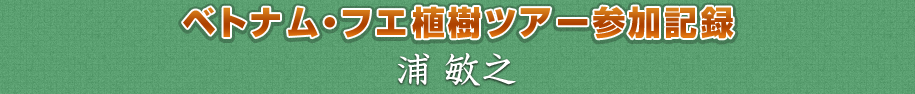 ベトナム・フエ植樹ツアー参加記録

浦 敏之